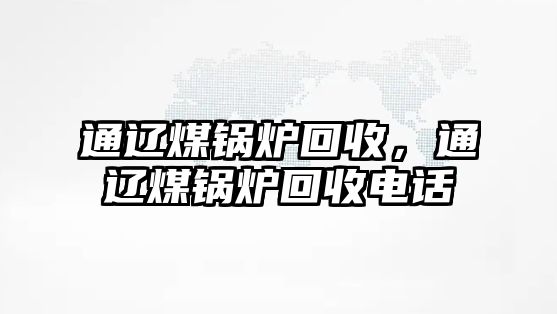 通辽煤锅炉回收，通辽煤锅炉回收电话